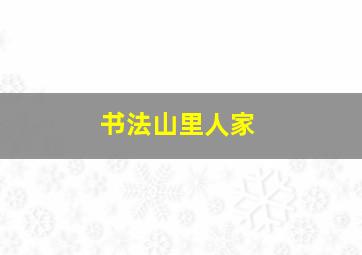 书法山里人家